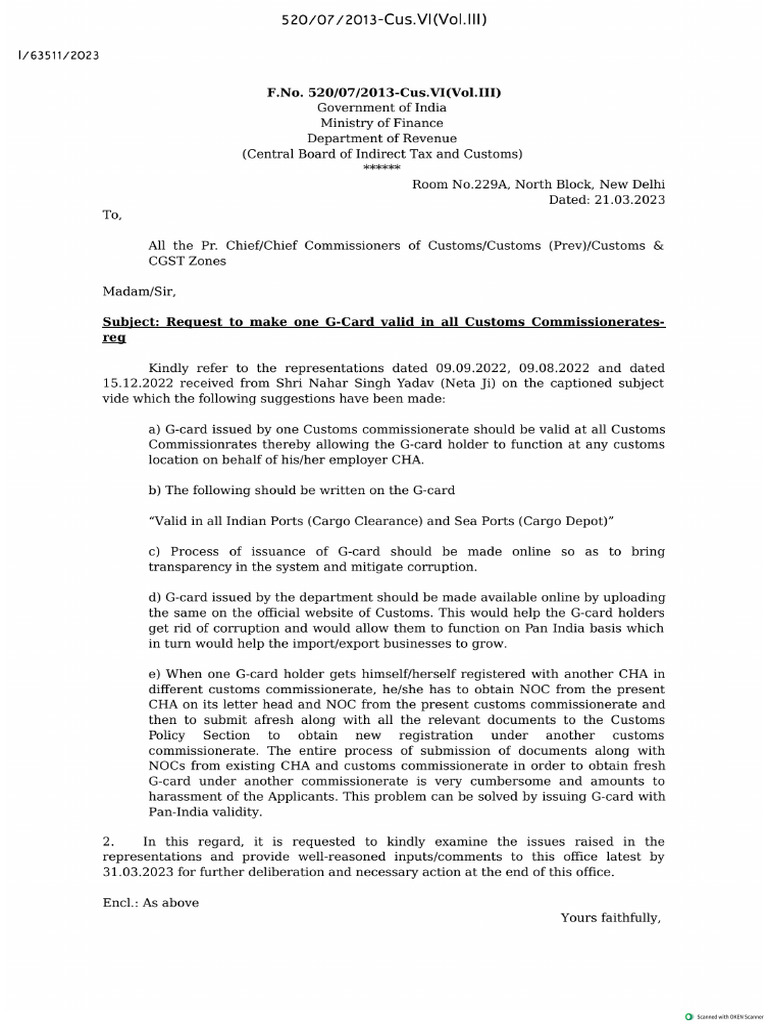 520/07/2013-Cus.VI(Vol.III)

I/63511/2023

F.No. 520/07/2013-Cus.VI(Vol.III)
Government of India
Ministry of Finance
Department of Revenue
(Central Board of Indirect Tax and Customs)
******

Room No.229A, North Block, New Delhi
Dated: 21.03.2023

To,

All the Pr. Chief/Chief Commissioners of Customs/Customs (Prev)/Customs & CGST Zones

Madam/Sir,

Subject: Request to make one G-Card valid in all Customs Commissionerates-reg

Kindly refer to the representations dated 09.09.2022, 09.08.2022 and dated 15.12.2022 received from Shri Nahar Singh Yadav (Neta Ji) on the captioned subject vide which the following suggestions have been made:

a) G-card issued by one Customs commissionerate should be valid at all Customs Commissionrates thereby allowing the G-card holder to function at any customs location on behalf of his/her employer CHA.

b) The following should be written on the G-card

"Valid in all Indian Ports (Cargo Clearance) and Sea Ports (Cargo Depot)"

c) Process of issuance of G-card should be made online so as to bring transparency in the system and mitigate corruption.

d) G-card issued by the department should be made available online by uploading the same on the official website of Customs. This would help the G-card holders get rid of corruption and would allow them to function on Pan India basis which in turn would help the import/export businesses to grow.

e) When one G-card holder gets himself/herself registered with another CHA in different customs commissionerate, he/she has to obtain NOC from the present CHA on its letter head and NOC from the present customs commissionerate and then to submit afresh along with all the relevant documents to the Customs Policy Section to obtain new registration under another customs commissionerate. The entire process of submission of documents along with NOCs from existing CHA and customs commissionerate in order to obtain fresh G-card under another commissionerate is very cumbersome and amounts to harassment of the Applicants. This problem can be solved by issuing G-card with Pan-India validity.

2. In this regard, it is requested to kindly examine the issues raised in the representations and provide well-reasoned inputs/comments to this office latest by 31.03.2023 for further deliberation and necessary action at the end of this office.

Encl.: As above

Yours faithfully,

Scanned with OKEN Scanner